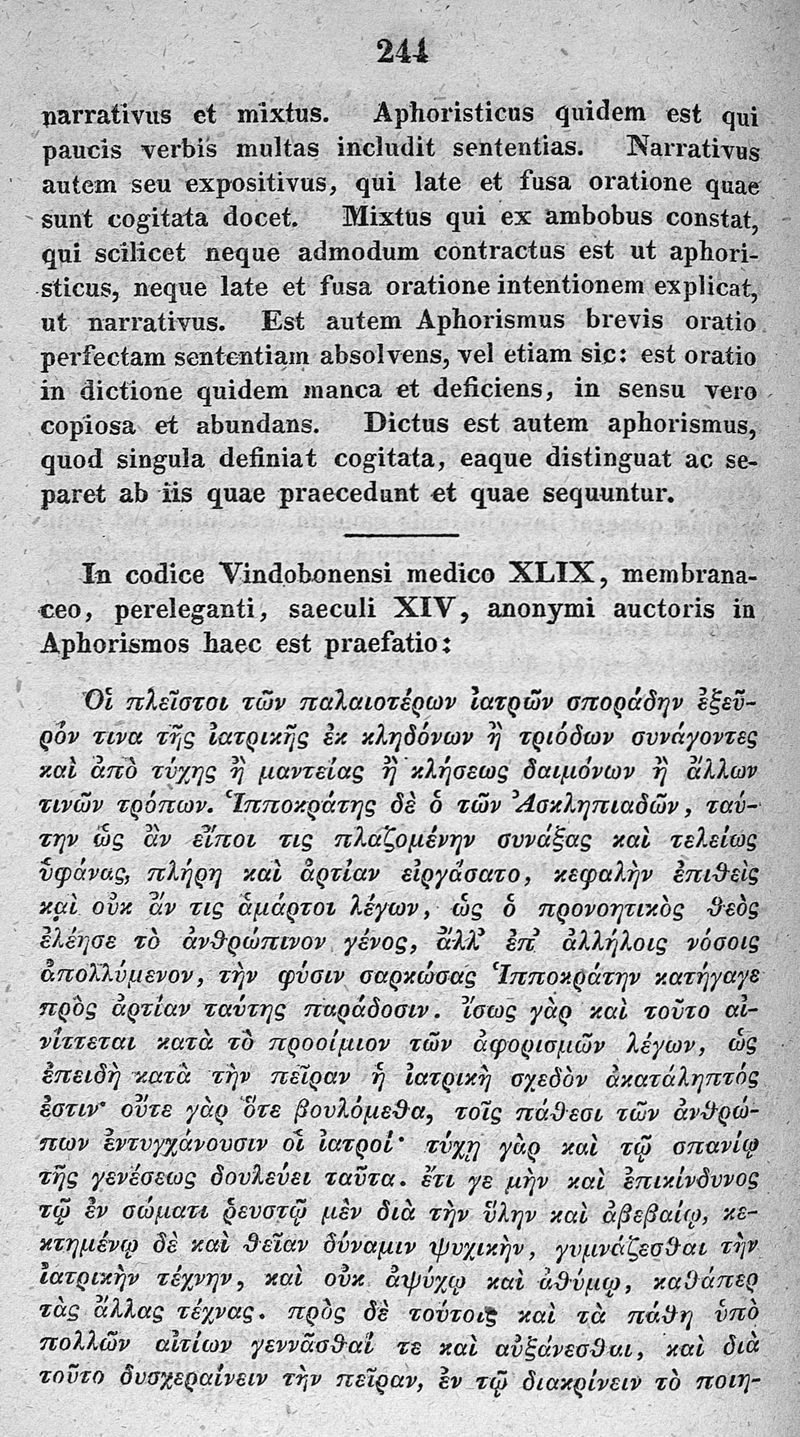 244

narrativus et mixtus. Aphoristicus quidem est qui paucis verbis multas includit sententias. Narrativus autem seu expositivus, qui late et fusa oratione quae sunt cogitata docet. Mixtus qui ex ambobus constat, qui scilicet neque admodum contractus est ut aphoristicus, neque late et fusa oratione intentionem explicat, ut narrativus. Est autem Aphorismus brevis oratio perfectam sententiam absolvens, vel etiam sic: est oratio in dictione quidem manca et deficiens, in sensu vero copiosa et abundans. Dictus est autem aphorismus, quod singula definiat cogitata, eaque distinguat ac separet ab iis quae praecedunt et quae sequuntur.

In codice Vindobonensi medico XLIX, membranaceo, pereleganti, saeculi XIV, anonymi auctoris in Aphorismos haec est praefatio:

Οἱ πλεῖστοι τῶν παλαιοτέρων ἰατρῶν σποράδην ἐξεῦρόν τινα τῆς ἰατρικῆς ἐκ κληδόνων ἢ τριόδων συνάγοντες καὶ ἀπὸ τύχης ἢ μαντείας ἢ κλήσεως δαιμόνων ἢ ἄλλων τινῶν τρόπων. Ἱπποκράτης δὲ ὁ τῶν Ἀσκληπιαδῶν, ταύτην ὡς ἂν εἴποι τις πλαζομένην συνάξας καὶ τελείως ὑφάνας, πλήρη καὶ ἀρτίαν εἰργάσατο, κεφαλὴν ἐπιθεὶς καὶ οὐκ ἄν τις ἁμάρτοι λέγων, ὡς ὁ προνοητικὸς θεὸς ἐλέησε τὸ ἀνθρώπινον γένος, ἀλλ' ἐπ' ἀλλήλοις νόσοις ἀπολλύμενον, τὴν φύσιν σαρκώσας Ἱπποκράτην κατήγαγε πρὸς ἀρτίαν ταύτης παράδοσιν. ἴσως γὰρ καὶ τοῦτο αἰνίττεται κατὰ τὸ προοίμιον τῶν ἀφορισμῶν λέγων, ὡς ἐπειδὴ κατὰ τὴν πεῖραν ἡ ἰατρικὴ σχεδὸν ἀκατάληπτός ἐστιν· οὔτε γὰρ ὅτε βουλόμεθα, τοῖς πάθεσι τῶν ἀνθρώπων ἐντυγχάνουσιν οἱ ἰατροί· τύχῃ γὰρ καὶ τῷ σπανίῳ τῆς γενέσεως δουλεύει ταῦτα. ἔτι γε μὴν καὶ ἐπικίνδυνος τῷ ἐν σώματι ῥευστῷ μὲν διὰ τὴν ὕλην καὶ ἀβεβαίῳ, κεκτημένῳ δὲ καὶ θείαν δύναμιν ψυχικὴν, γυμνάζεσθαι τὴν ἰατρικὴν τέχνην, καὶ οὐκ ἀψύχῳ καὶ ἀθύμῳ, καθάπερ τὰς ἄλλας τέχνας. πρὸς δὲ τούτοις καὶ τὰ πάθη ὑπὸ πολλῶν αἰτίων γεννᾶσθαί τε καὶ αὐξάνεσθαι, καὶ διὰ τοῦτο δυσχεραίνειν τὴν πεῖραν, ἐν τῷ διακρίνειν τὸ ποιη-